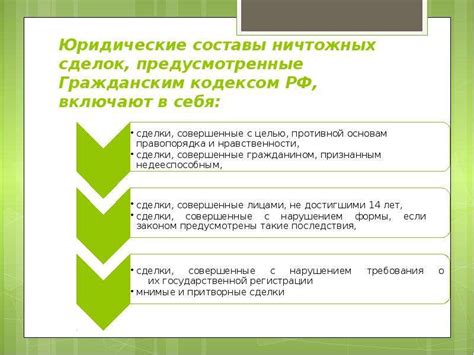 Юридические составы ничтожных сделок, предусмотренные Гражданским кодексом РФ, включают в себя:

• сделки, совершенные с целью, противной основам правопорядка и нравственности,
• сделки, совершенные гражданином, признанным недееспособным,

• сделки, совершенные лицами, не достигшими 14 лет,
• сделки, совершенные с нарушением формы, если законом предусмотрены такие последствия,

• сделки, совершенные с нарушением требования о их государственной регистрации
• мнимые и притворные сделки